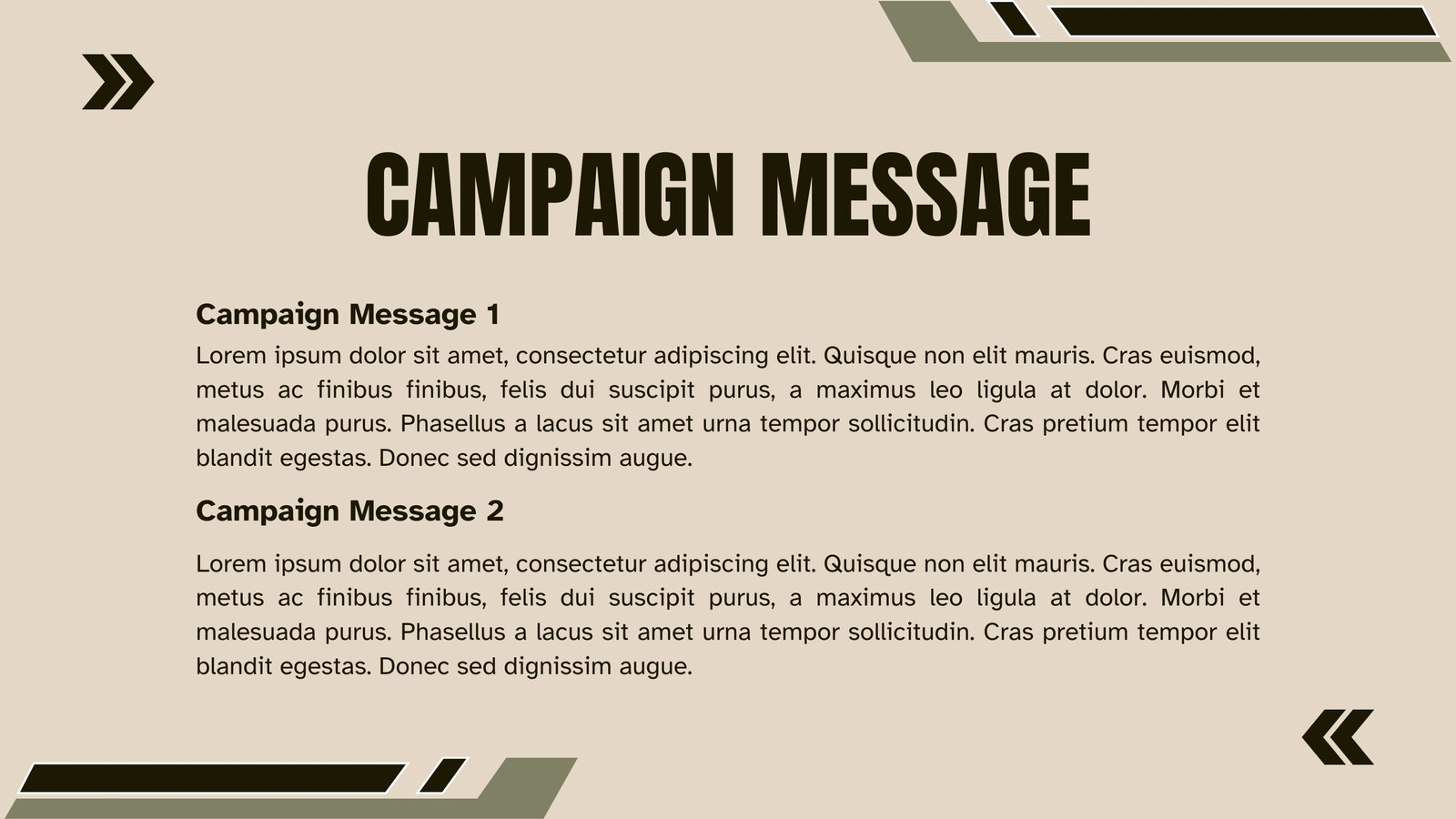 CAMPAIGN MESSAGE

Campaign Message 1

Lorem ipsum dolor sit amet, consectetur adipiscing elit. Quisque non elit mauris. Cras euismod, metus ac finibus finibus, felis dui suscipit purus, a maximus leo ligula at dolor. Morbi et malesuada purus. Phasellus a lacus sit amet urna tempor sollicitudin. Cras pretium tempor elit blandit egestas. Donec sed dignissim augue.

Campaign Message 2

Lorem ipsum dolor sit amet, consectetur adipiscing elit. Quisque non elit mauris. Cras euismod, metus ac finibus finibus, felis dui suscipit purus, a maximus leo ligula at dolor. Morbi et malesuada purus. Phasellus a lacus sit amet urna tempor sollicitudin. Cras pretium tempor elit blandit egestas. Donec sed dignissim augue.